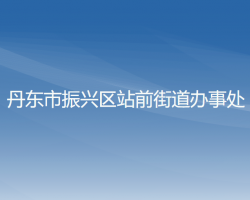 丹东市振兴区站前街道办事处